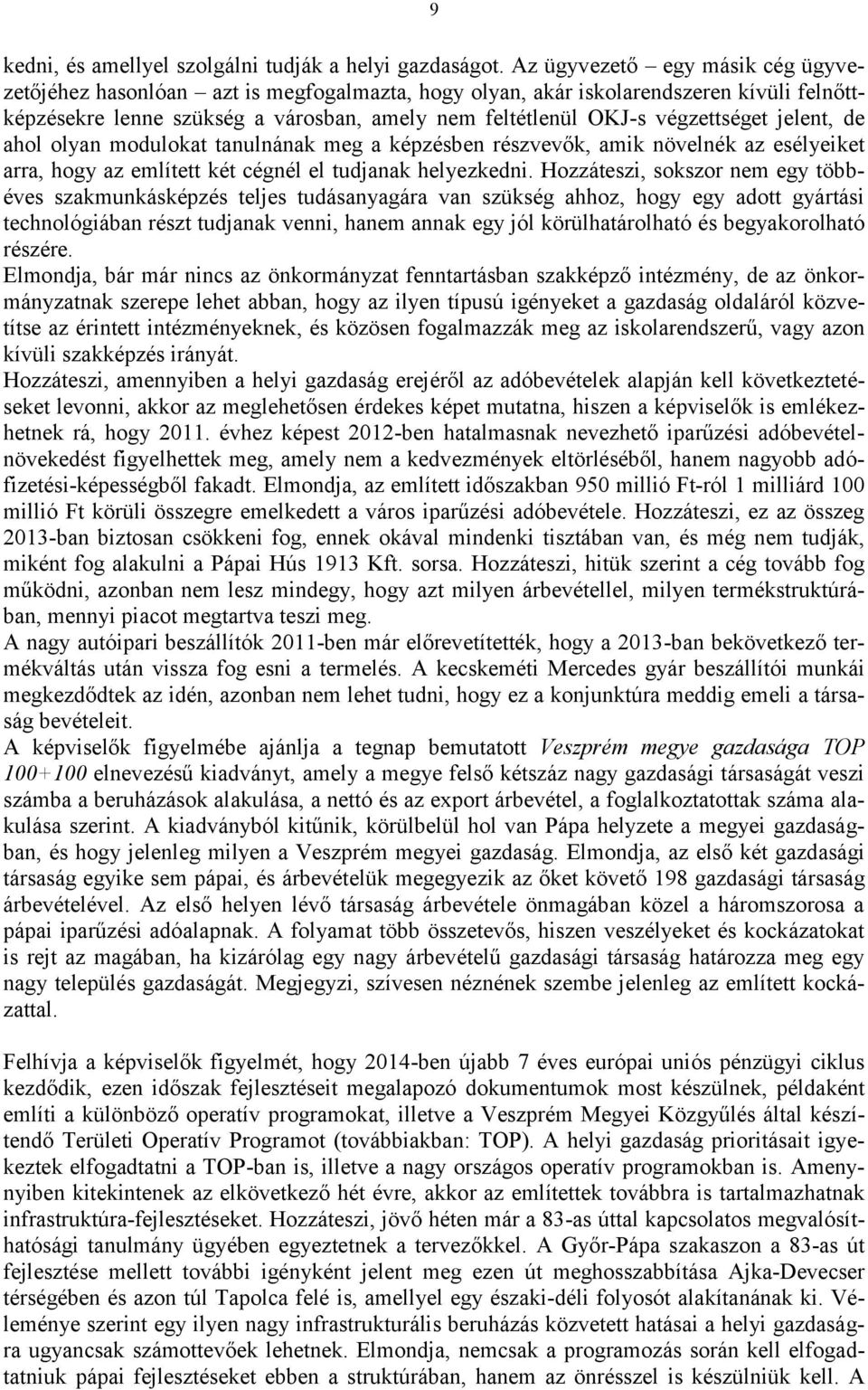 9

kedni, és amellyel szolgálni tudják a helyi gazdaságot. Az ügyvezető – egy másik cég ügyvezetőjéhez hasonlóan – azt is megfogalmazta, hogy olyan, akár iskolarendszeren kívüli felnőttképzésekre lenne szükség a városban, amely nem feltétlenül OKJ-s végzettséget jelent, de ahol olyan modulokat tanulnának meg a képzésben részvevők, amik növelnék az esélyeiket arra, hogy az említett két cégnél el tudjanak helyezkedni. Hozzáteszi, sokszor nem egy többéves szakmunkásképzés teljes tudásanyagára van szükség ahhoz, hogy egy adott gyártási technológiában részt tudjanak venni, hanem annak egy jól körülhatárolható és begyakorolható részére.
Elmondja, bár már nincs az önkormányzat fenntartásban szakképző intézmény, de az önkormányzatnak szerepe lehet abban, hogy az ilyen típusú igényeket a gazdaság oldaláról közvetítse az érintett intézményeknek, és közösen fogalmazzák meg az iskolarendszerű, vagy azon kívüli szakképzés irányát.
Hozzáteszi, amennyiben a helyi gazdaság erejéről az adóbevételek alapján kell következtetéseket levonni, akkor az meglehetősen érdekes képet mutatna, hiszen a képviselők is emlékezhetnek rá, hogy 2011. évhez képest 2012-ben hatalmasnak nevezhető iparűzési adóbevételnövekedést figyelhettek meg, amely nem a kedvezmények eltörléséből, hanem nagyobb adófizetési-képességből fakadt. Elmondja, az említett időszakban 950 millió Ft-ról 1 milliárd 100 millió Ft körüli összegre emelkedett a város iparűzési adóbevétele. Hozzáteszi, ez az összeg 2013-ban biztosan csökkeni fog, ennek okával mindenki tisztában van, és még nem tudják, miként fog alakulni a Pápai Hús 1913 Kft. sorsa. Hozzáteszi, hitük szerint a cég tovább fog működni, azonban nem lesz mindegy, hogy azt milyen árbevétellel, milyen termékstruktúrában, mennyi piacot megtartva teszi meg.
A nagy autóipari beszállítók 2011-ben már előrevetítették, hogy a 2013-ban bekövetkező termékváltás után vissza fog esni a termelés. A kecskeméti Mercedes gyár beszállítói munkái megkezdődtek az idén, azonban nem lehet tudni, hogy ez a konjunktúra meddig emeli a társaság bevételeit.
A képviselők figyelmébe ajánlja a tegnap bemutatott Veszprém megye gazdasága TOP 100+100 elnevezésű kiadványt, amely a megye felső kétszáz nagy gazdasági társaságát veszi számba a beruházások alakulása, a nettó és az export árbevétel, a foglalkoztatottak száma alakulása szerint. A kiadványból kitűnik, körülbelül hol van Pápa helyzete a megyei gazdaságban, és hogy jelenleg milyen a Veszprém megyei gazdaság. Elmondja, az első két gazdasági társaság egyike sem pápai, és árbevételük megegyezik az őket követő 198 gazdasági társaság árbevételével. Az első helyen lévő társaság árbevétele önmagában közel a háromszorosa a pápai iparűzési adóalapnak. A folyamat több összetevős, hiszen veszélyeket és kockázatokat is rejt az magában, ha kizárólag egy nagy árbevételű gazdasági társaság határozza meg egy nagy település gazdaságát. Megjegyzi, szívesen néznének szembe jelenleg az említett kockázattal.

Felhívja a képviselők figyelmét, hogy 2014-ben újabb 7 éves európai uniós pénzügyi ciklus kezdődik, ezen időszak fejlesztéseit megalapozó dokumentumok most készülnek, példaként említi a különböző operatív programokat, illetve a Veszprém Megyei Közgyűlés által készítendő Területi Operatív Programot (továbbiakban: TOP). A helyi gazdaság prioritásait igyekeztek elfogadtatni a TOP-ban is, illetve a nagy országos operatív programokban is. Amenynyiben kitekintenek az elkövetkező hét évre, akkor az említettek továbbra is tartalmazhatnak infrastruktúra-fejlesztéseket. Hozzáteszi, jövő héten már a 83-as úttal kapcsolatos megvalósíthatósági tanulmány ügyében egyeztetnek a tervezőkkel. A Győr-Pápa szakaszon a 83-as út fejlesztése mellett további igényként jelent meg ezen út meghosszabbítása Ajka-Devecser térségében és azon túl Tapolca felé is, amellyel egy északi-déli folyosót alakítanának ki. Véleménye szerint egy ilyen nagy infrastrukturális beruházás közvetett hatásai a helyi gazdaságra ugyancsak számottevőek lehetnek. Elmondja, nemcsak a programozás során kell elfogadtatniuk pápai fejlesztéseket ebben a struktúrában, hanem az önrésszel is készülniük kell. A